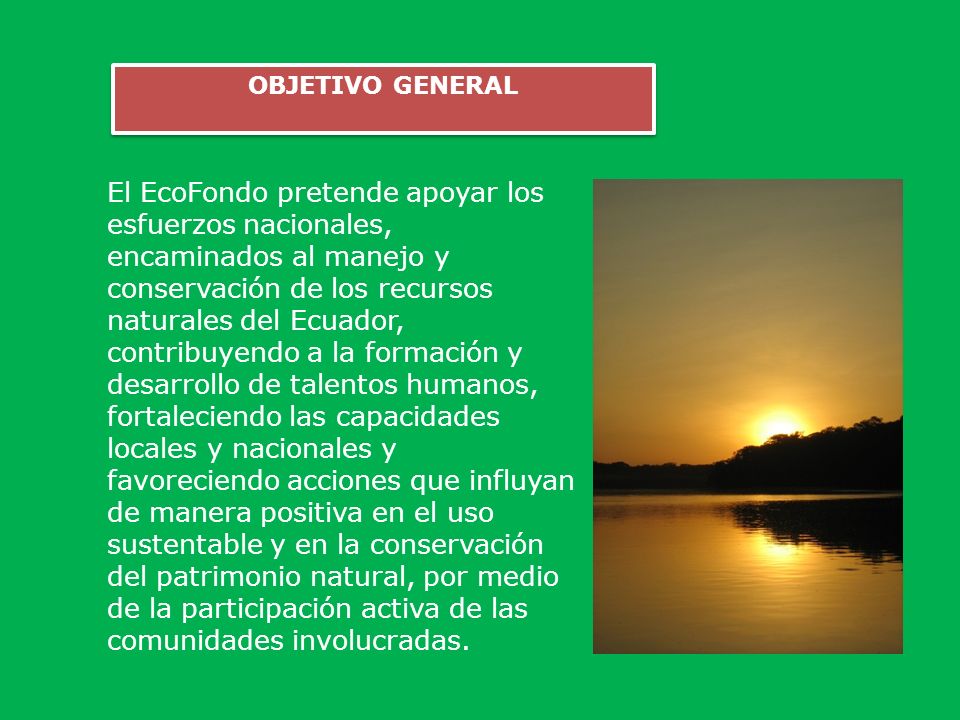 OBJETIVO GENERAL

El EcoFondo pretende apoyar los esfuerzos nacionales, encaminados al manejo y conservación de los recursos naturales del Ecuador, contribuyendo a la formación y desarrollo de talentos humanos, fortaleciendo las capacidades locales y nacionales y favoreciendo acciones que influyan de manera positiva en el uso sustentable y en la conservación del patrimonio natural, por medio de la participación activa de las comunidades involucradas.